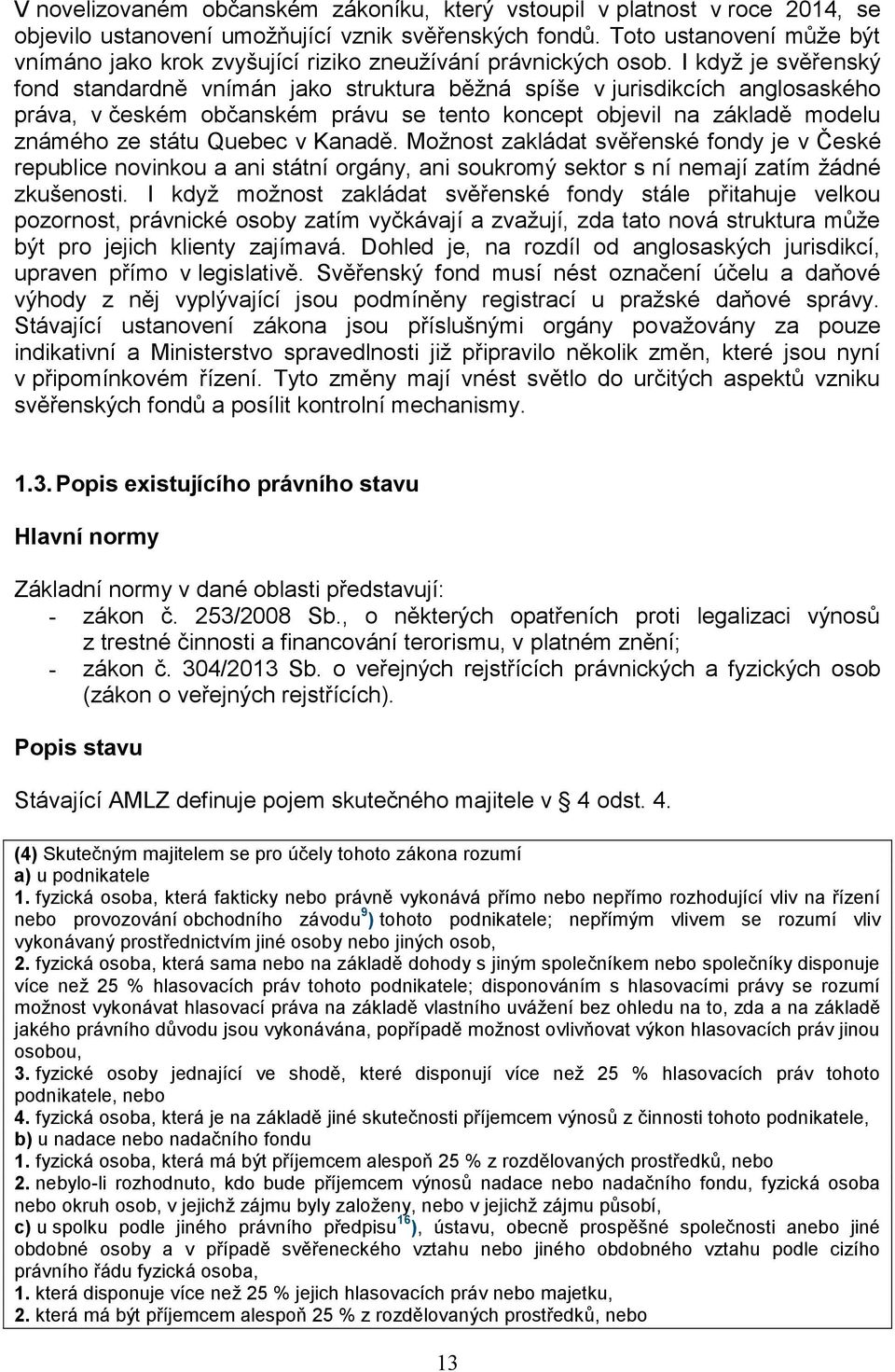 V novelizovaném občanském zákoníku, který vstoupil v platnost v roce 2014, se objevilo ustanovení umožňující vznik svěřenských fondů. Toto ustanovení může být vnímáno jako krok zvyšující riziko zneužívání právnických osob. I když je svěřenský fond standardně vnímán jako struktura běžná spíše v jurisdikcích anglosaského práva, v českém občanském právu se tento koncept objevil na základě modelu známého ze státu Quebec v Kanadě. Možnost zakládat svěřenské fondy je v České republice novinkou a ani státní orgány, ani soukromý sektor s ní nemají zatím žádné zkušenosti. I když možnost zakládat svěřenské fondy stále přitahuje velkou pozornost, právnické osoby zatím vyčkávají a zvažují, zda tato nová struktura může být pro jejich klienty zajímavá. Dohled je, na rozdíl od anglosaských jurisdikcí, upraven přímo v legislativě. Svěřenský fond musí nést označení účelu a daňové výhody z něj vyplývající jsou podmíněny registrací u pražské daňové správy. Stávající ustanovení zákona jsou příslušnými orgány považovány za pouze indikativní a Ministerstvo spravedlnosti již připravilo několik změn, které jsou nyní v připomínkovém řízení. Tyto změny mají vnést světlo do určitých aspektů vzniku svěřenských fondů a posílit kontrolní mechanismy.

1.3. Popis existujícího právního stavu

Hlavní normy

Základní normy v dané oblasti představují:
- zákon č. 253/2008 Sb., o některých opatřeních proti legalizaci výnosů z trestné činnosti a financování terorismu, v platném znění;
- zákon č. 304/2013 Sb. o veřejných rejstřících právnických a fyzických osob (zákon o veřejných rejstřících).

Popis stavu

Stávající AMLZ definuje pojem skutečného majitele v § 4 odst. 4.

(4) Skutečným majitelem se pro účely tohoto zákona rozumí
a) u podnikatele
1. fyzická osoba, která fakticky nebo právně vykonává přímo nebo nepřímo rozhodující vliv na řízení nebo provozování obchodního závodu$^{9}$) tohoto podnikatele; nepřímým vlivem se rozumí vliv vykonávaný prostřednictvím jiné osoby nebo jiných osob,
2. fyzická osoba, která sama nebo na základě dohody s jiným společníkem nebo společníky disponuje více než 25 % hlasovacích práv tohoto podnikatele; disponováním s hlasovacími právy se rozumí možnost vykonávat hlasovací práva na základě vlastního uvážení bez ohledu na to, zda a na základě jakého právního důvodu jsou vykonávána, popřípadě možnost ovlivňovat výkon hlasovacích práv jinou osobou,
3. fyzické osoby jednající ve shodě, které disponují více než 25 % hlasovacích práv tohoto podnikatele, nebo
4. fyzická osoba, která je na základě jiné skutečnosti příjemcem výnosů z činnosti tohoto podnikatele,
b) u nadace nebo nadačního fondu
1. fyzická osoba, která má být příjemcem alespoň 25 % z rozdělovaných prostředků, nebo
2. nebylo-li rozhodnuto, kdo bude příjemcem výnosů nadace nebo nadačního fondu, fyzická osoba nebo okruh osob, v jejichž zájmu byly založeny, nebo v jejichž zájmu působí,
c) u spolku podle jiného právního předpisu$^{16}$), ústavu, obecně prospěšné společnosti anebo jiné obdobné osoby a v případě svěřeneckého vztahu nebo jiného obdobného vztahu podle cizího právního řádu fyzická osoba,
1. která disponuje více než 25 % jejich hlasovacích práv nebo majetku,
2. která má být příjemcem alespoň 25 % z rozdělovaných prostředků, nebo

13